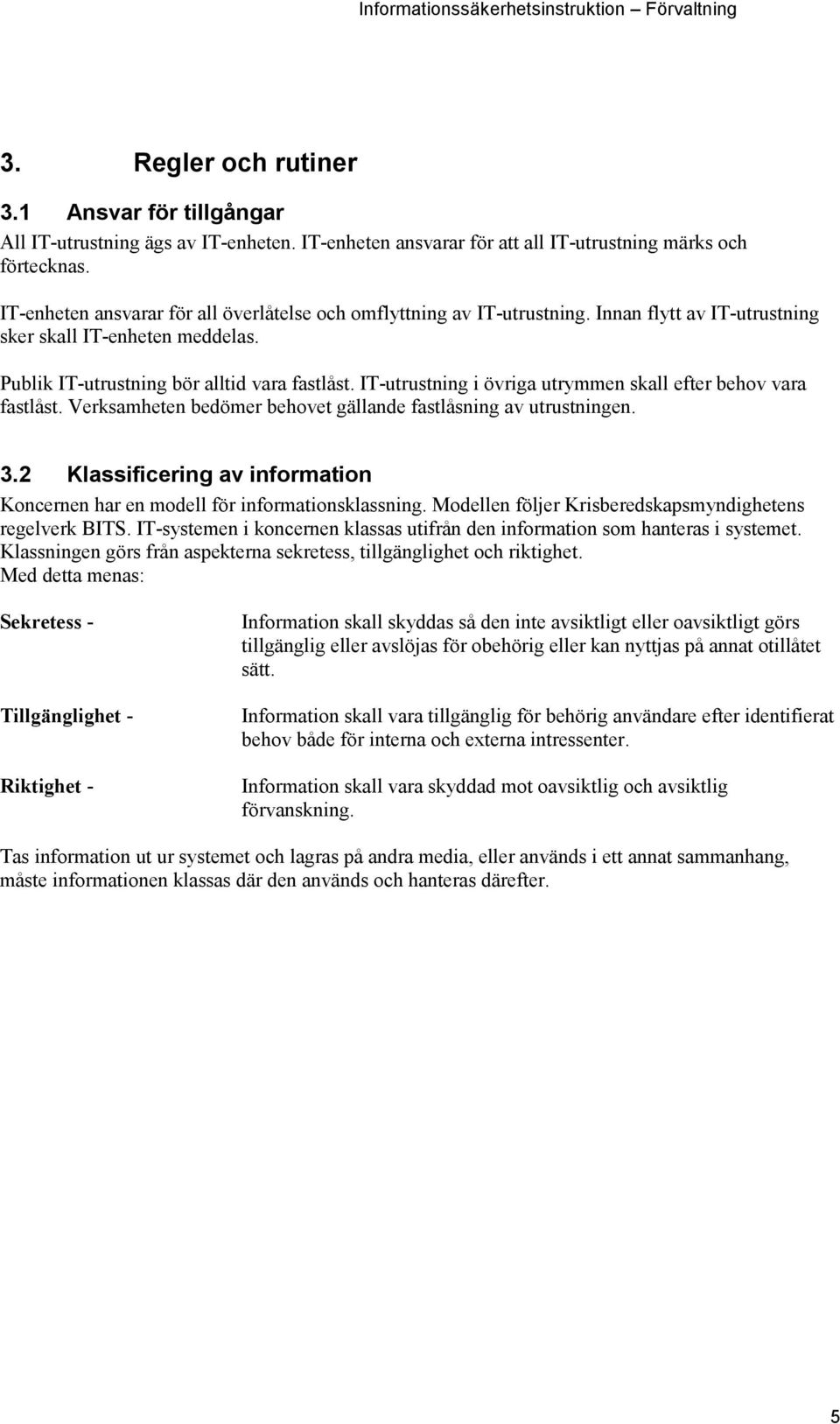 Informationssäkerhetsinstruktion – Förvaltning

3. Regler och rutiner

3.1 Ansvar för tillgångar

All IT-utrustning ägs av IT-enheten. IT-enheten ansvarar för att all IT-utrustning märks och förtecknas.

IT-enheten ansvarar för all överlåtelse och omflyttning av IT-utrustning. Innan flytt av IT-utrustning sker skall IT-enheten meddelas.

Publik IT-utrustning bör alltid vara fastlåst. IT-utrustning i övriga utrymmen skall efter behov vara fastlåst. Verksamheten bedömer behovet gällande fastlåsning av utrustningen.

3.2 Klassificering av information

Koncernen har en modell för informationsklassning. Modellen följer Krisberedskapsmyndighetens regelverk BITS. IT-systemen i koncernen klassas utifrån den information som hanteras i systemet. Klassningen görs från aspekterna sekretess, tillgänglighet och riktighet.
Med detta menas:

Sekretess - Information skall skyddas så den inte avsiktligt eller oavsiktligt görs tillgänglig eller avslöjas för obehörig eller kan nyttjas på annat otillåtet sätt.

Tillgänglighet - Information skall vara tillgänglig för behörig användare efter identifierat behov både för interna och externa intressenter.

Riktighet - Information skall vara skyddad mot oavsiktlig och avsiktlig förvanskning.

Tas information ut ur systemet och lagras på andra media, eller används i ett annat sammanhang, måste informationen klassas där den används och hanteras därefter.

5